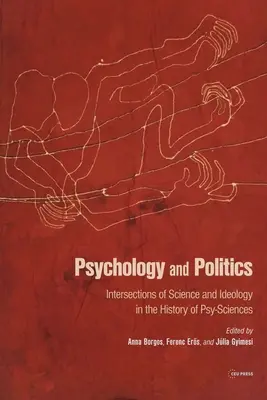 Psychology and Politics

Intersections of Science and Ideology in the History of Psy-Sciences

Edited by

Anna Borgos, Ferenc Erős, and Júlia Gyimesi

CEU PRESS